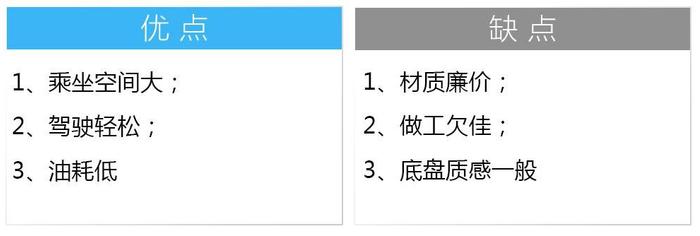 优 点

1、乘坐空间大；

2、驾驶轻松；

3、油耗低

缺 点

1、材质廉价；

2、做工欠佳；

3、底盘质感一般